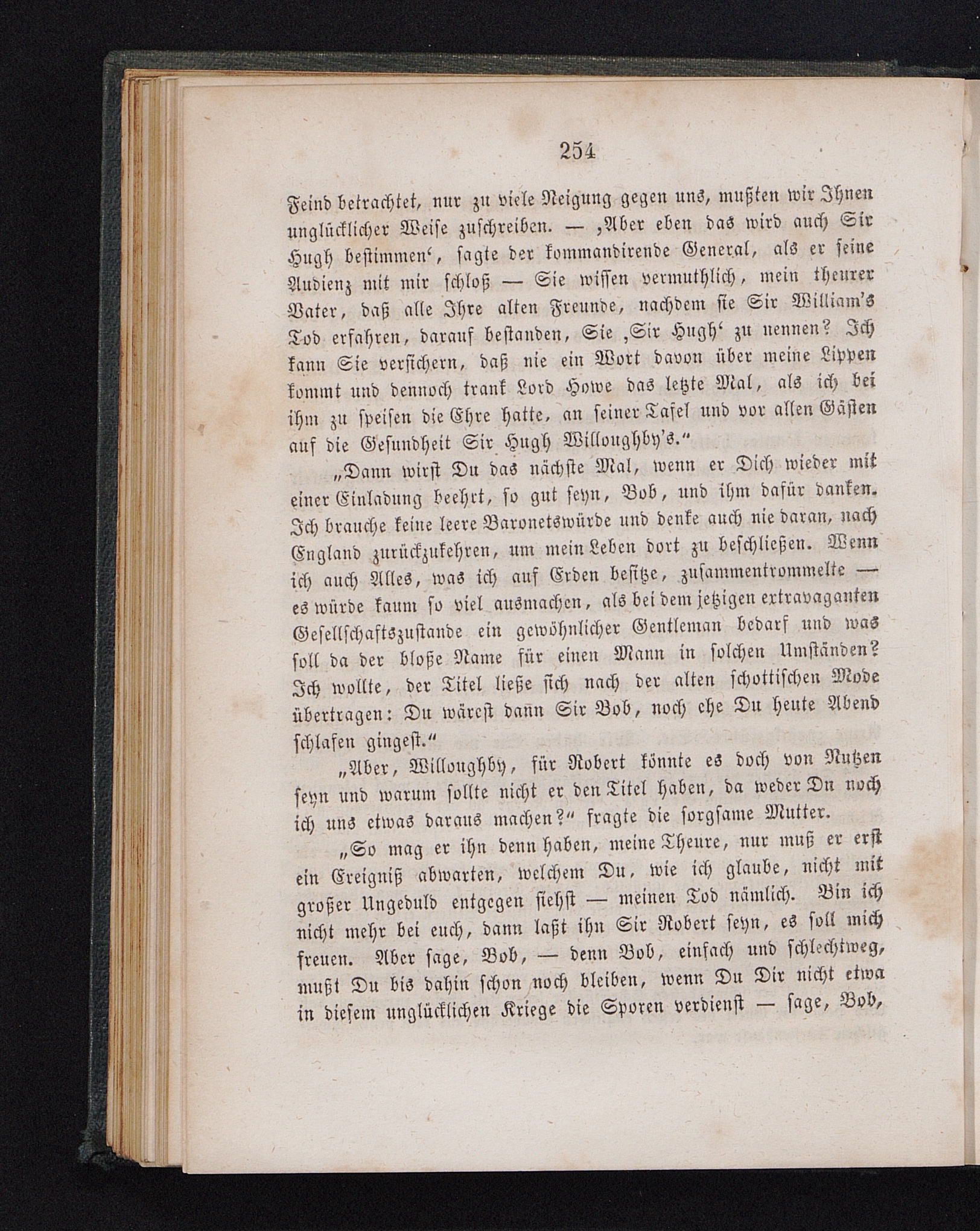 254

Feind betrachtet, nur zu viele Neigung gegen uns, mußten wir Ihnen unglücklicher Weise zuschreiben. — ‚Aber eben das wird auch Sir Hugh bestimmen‘, sagte der kommandirende General, als er seine Audienz mit mir schloß — Sie wissen vermuthlich, mein theurer Vater, daß alle Ihre alten Freunde, nachdem sie Sir William's Tod erfahren, darauf bestanden, Sie ‚Sir Hugh‘ zu nennen? Ich kann Sie versichern, daß nie ein Wort davon über meine Lippen kommt und dennoch trank Lord Howe das letzte Mal, als ich bei ihm zu speisen die Ehre hatte, an seiner Tafel und vor allen Gästen auf die Gesundheit Sir Hugh Willoughby's.“

„Dann wirst Du das nächste Mal, wenn er Dich wieder mit einer Einladung beehrt, so gut seyn, Bob, und ihm dafür danken. Ich brauche keine leere Baronetswürde und denke auch nie daran, nach England zurückzukehren, um mein Leben dort zu beschließen. Wenn ich auch Alles, was ich auf Erden besitze, zusammentrommelte — es würde kaum so viel ausmachen, als bei dem jetzigen extravaganten Gesellschaftszustande ein gewöhnlicher Gentleman bedarf und was soll da der bloße Name für einen Mann in solchen Umständen? Ich wollte, der Titel ließe sich nach der alten schottischen Mode übertragen: Du wärest dann Sir Bob, noch ehe Du heute Abend schlafen gingest.“

„Aber, Willoughby, für Robert könnte es doch von Nutzen seyn und warum sollte nicht er den Titel haben, da weder Du noch ich uns etwas daraus machen?“ fragte die sorgsame Mutter.

„So mag er ihn denn haben, meine Theure, nur muß er erst ein Ereigniß abwarten, welchem Du, wie ich glaube, nicht mit großer Ungeduld entgegen siehst — meinen Tod nämlich. Bin ich nicht mehr bei euch, dann laßt ihn Sir Robert seyn, es soll mich freuen. Aber sage, Bob, — denn Bob, einfach und schlechtweg, mußt Du bis dahin schon noch bleiben, wenn Du Dir nicht etwa in diesem unglücklichen Kriege die Sporen verdienst — sage, Bob,